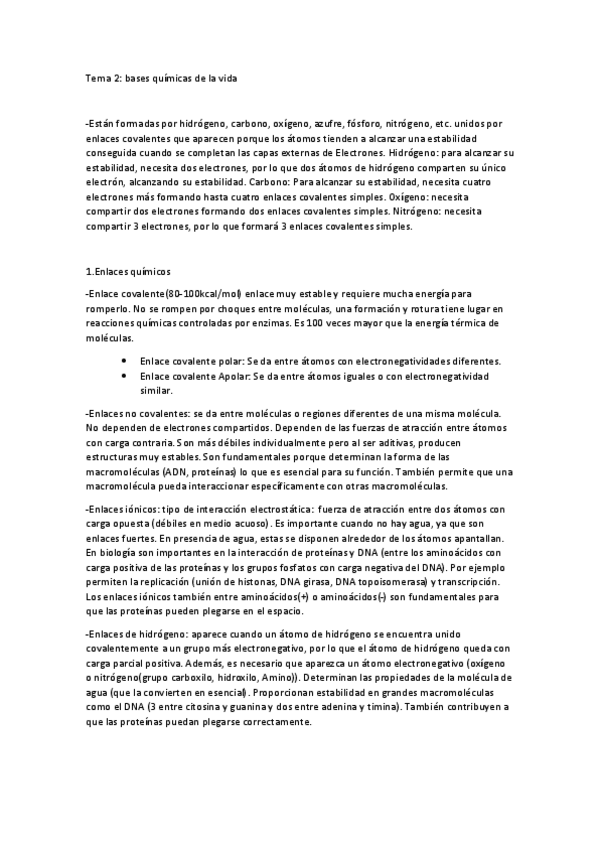 Tema 2: bases químicas de la vida

-Están formadas por hidrógeno, carbono, oxígeno, azufre, fósforo, nitrógeno, etc. unidos por enlaces covalentes que aparecen porque los átomos tienden a alcanzar una estabilidad conseguida cuando se completan las capas externas de Electrones. Hidrógeno: para alcanzar su estabilidad, necesita dos electrones, por lo que dos átomos de hidrógeno comparten su único electrón, alcanzando su estabilidad. Carbono: Para alcanzar su estabilidad, necesita cuatro electrones más formando hasta cuatro enlaces covalentes simples. Oxígeno: necesita compartir dos electrones formando dos enlaces covalentes simples. Nitrógeno: necesita compartir 3 electrones, por lo que formará 3 enlaces covalentes simples.

1.Enlaces químicos

-Enlace covalente(80-100kcal/mol) enlace muy estable y requiere mucha energía para romperlo. No se rompen por choques entre moléculas, una formación y rotura tiene lugar en reacciones químicas controladas por enzimas. Es 100 veces mayor que la energía térmica de moléculas.

• Enlace covalente polar: Se da entre átomos con electronegatividades diferentes.
• Enlace covalente Apolar: Se da entre átomos iguales o con electronegatividad similar.

-Enlaces no covalentes: se da entre moléculas o regiones diferentes de una misma molécula. No dependen de electrones compartidos. Dependen de las fuerzas de atracción entre átomos con carga contraria. Son más débiles individualmente pero al ser aditivas, producen estructuras muy estables. Son fundamentales porque determinan la forma de las macromoléculas (ADN, proteínas) lo que es esencial para su función. También permite que una macromolécula pueda interaccionar específicamente con otras macromoléculas.

-Enlaces iónicos: tipo de interacción electrostática: fuerza de atracción entre dos átomos con carga opuesta (débiles en medio acuoso). Es importante cuando no hay agua, ya que son enlaces fuertes. En presencia de agua, estas se disponen alrededor de los átomos apantallan. En biología son importantes en la interacción de proteínas y DNA (entre los aminoácidos con carga positiva de las proteínas y los grupos fosfatos con carga negativa del DNA). Por ejemplo permiten la replicación (unión de histonas, DNA girasa, DNA topoisomerasa) y transcripción. Los enlaces iónicos también entre aminoácidos(+) o aminoácidos(-) son fundamentales para que las proteínas pueden plegarse en el espacio.

-Enlaces de hidrógeno: aparece cuando un átomo de hidrógeno se encuentra unido covalentemente a un grupo más electronegativo, por lo que el átomo de hidrógeno queda con carga parcial positiva. Además, es necesario que aparezca un átomo electronegativo (oxígeno o nitrógeno(grupo carboxilo, hidroxilo, Amino)). Determinan las propiedades de la molécula de agua (que la convierten en esencial). Proporcionan estabilidad en grandes macromoléculas como el DNA (3 entre citosina y guanina y dos entre adenina y timina). También contribuyen a que las proteínas puedan plegarse correctamente.